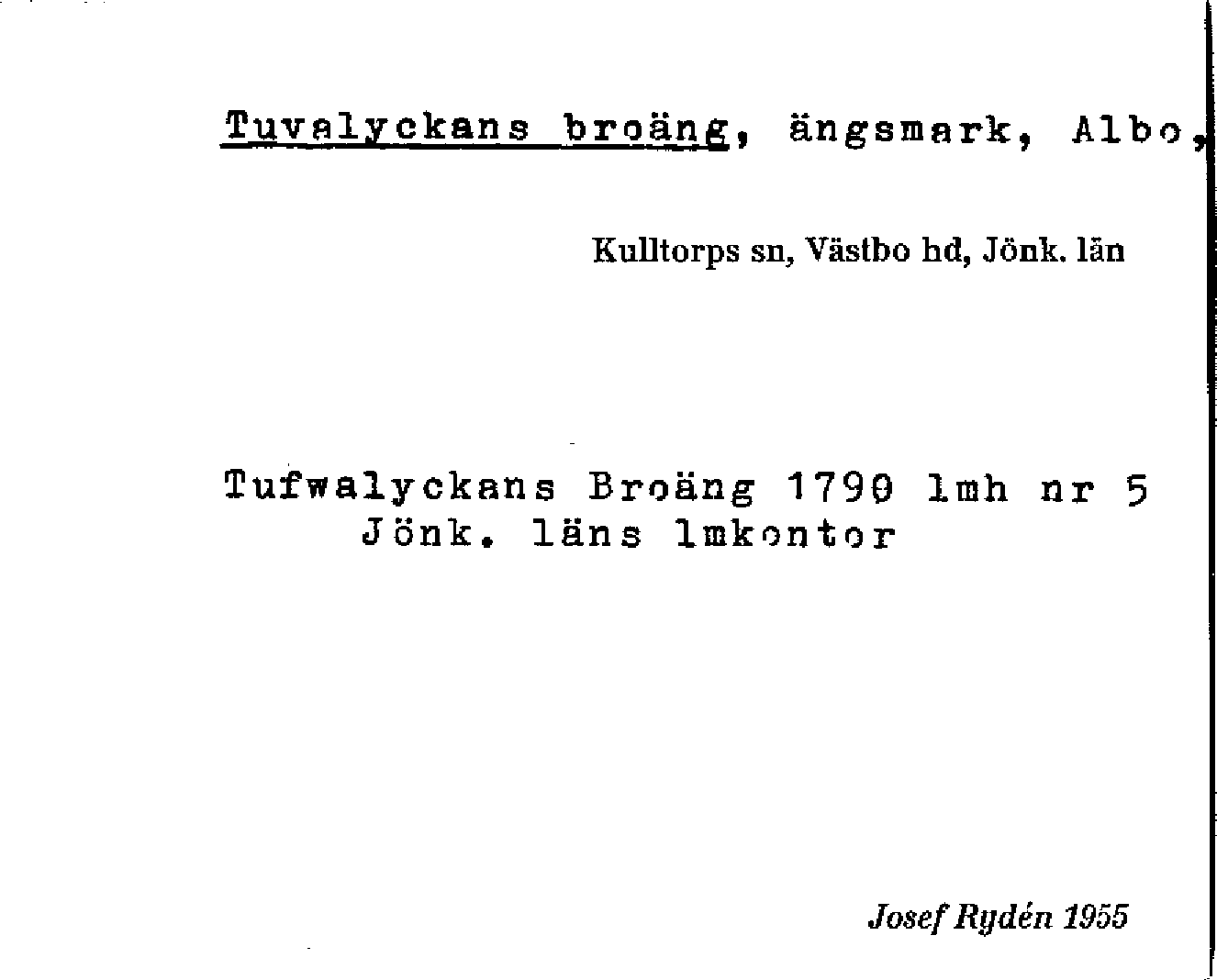 Tuvalyckans broäng, ängsmark, Albo,

Kulltorps sn, Västbo hd, Jönk. län

Tufwalyckans Broäng 1790 lmh nr 5
Jönk. läns lmkontor

Josef Rydén 1955